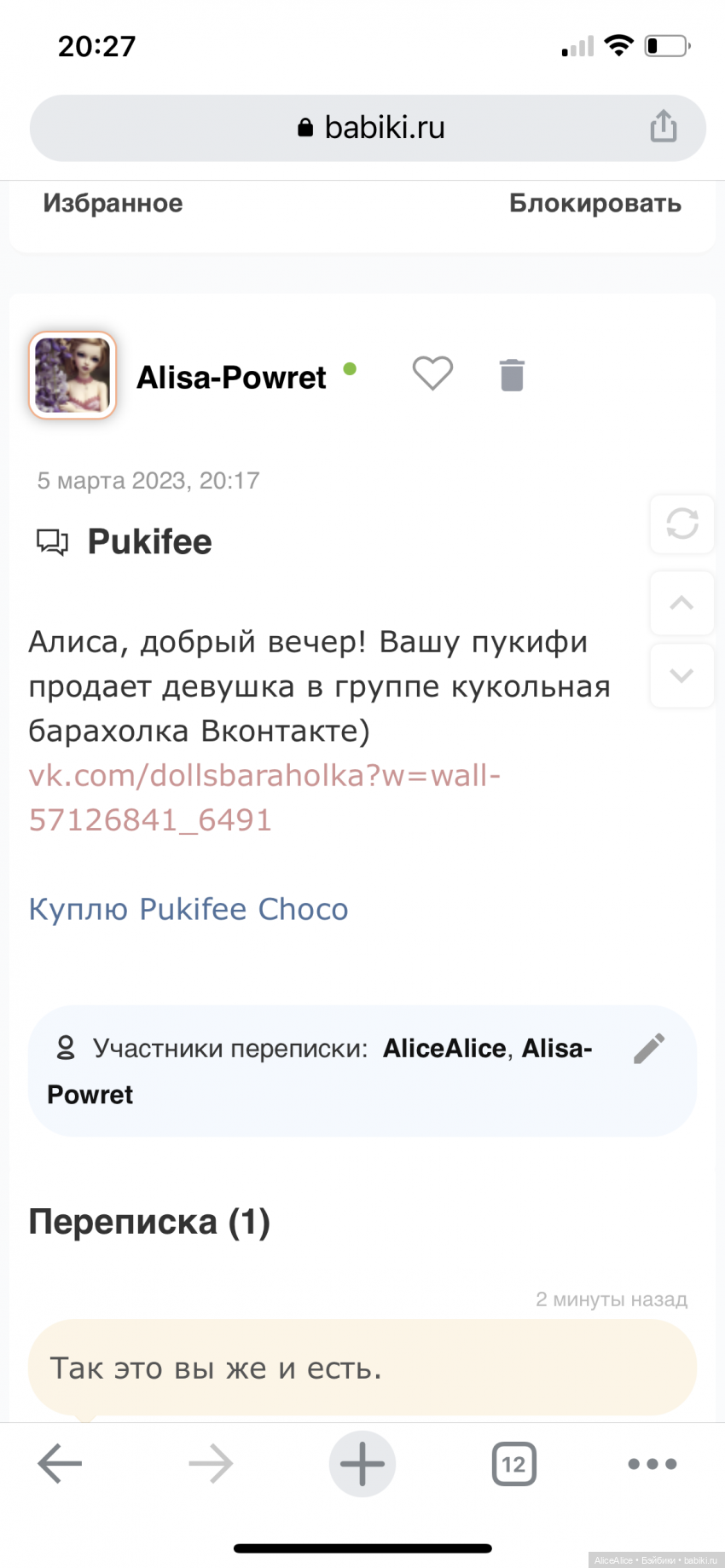 20:27

babiki.ru

Избранное

Блокировать

Alisa-Powret

5 марта 2023, 20:17

Pukifee

Алиса, добрый вечер! Вашу пукифи продает девушка в группе кукольная барахолка Вконтакте) vk.com/dollsbaraholka?w=wall-57126841_6491

Куплю Pukifee Choco

Участники переписки: AliceAlice, Alisa-Powret

Переписка (1)

2 минуты назад

Так это вы же и есть.

12

AliceAlice • Бэйбики • babiki.ru